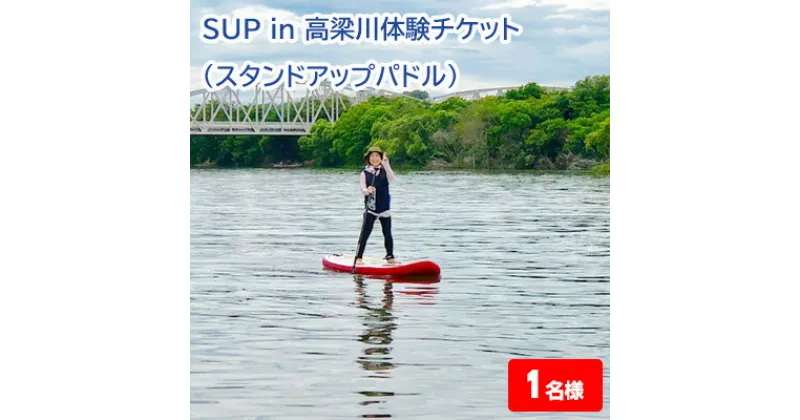 SUP in 高梁川体験チケット
(スタンドアップパドル)

1名様